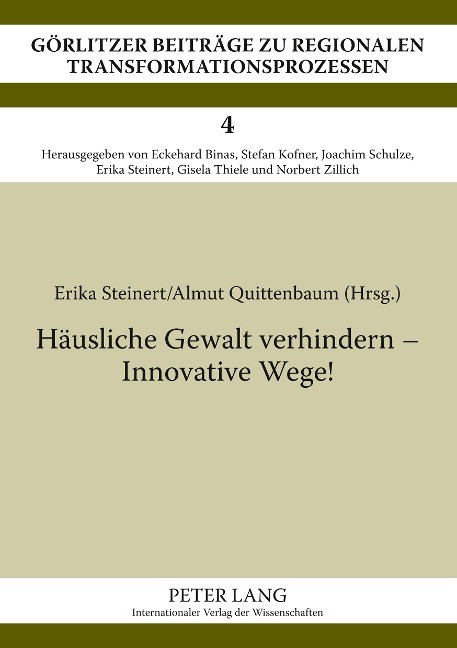 GÖRLITZER BEITRÄGE ZU REGIONALEN TRANSFORMATIONSPROZESSEN

4

Herausgegeben von Eckehard Binas, Stefan Kofner, Joachim Schulze, Erika Steinert, Gisela Thiele und Norbert Zillich

Erika Steinert/Almut Quittenbaum (Hrsg.)

Häusliche Gewalt verhindern – Innovative Wege!

PETER LANG
Internationaler Verlag der Wissenschaften